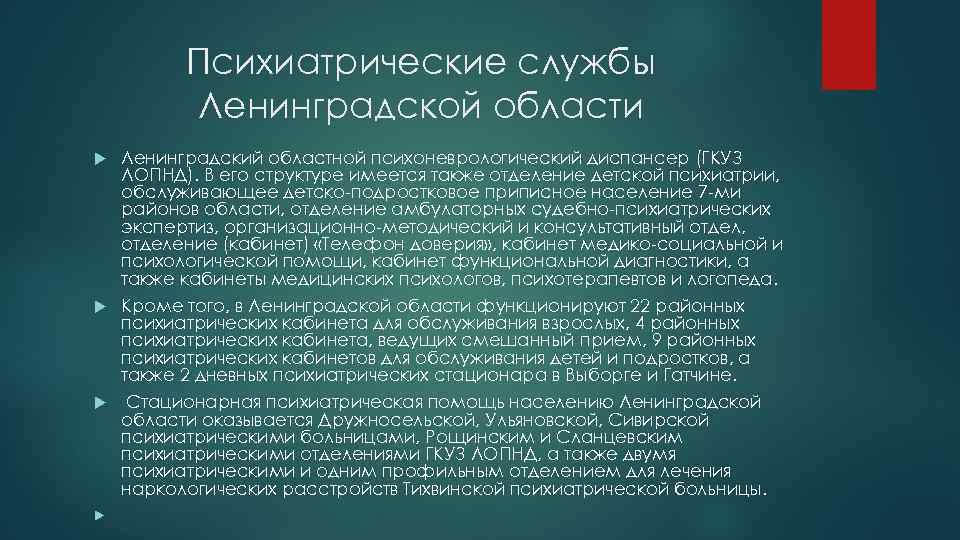 Психиатрические службы Ленинградской области

Ленинградский областной психоневрологический диспансер (ГКУЗ ЛОПНД). В его структуре имеется также отделение детской психиатрии, обслуживающее детско-подростковое приписное население 7-ми районов области, отделение амбулаторных судебно-психиатрических экспертиз, организационно-методический и консультативный отдел, отделение (кабинет) «Телефон доверия», кабинет медико-социальной и психологической помощи, кабинет функциональной диагностики, а также кабинеты медицинских психологов, психотерапевтов и логопеда.

Кроме того, в Ленинградской области функционируют 22 районных психиатрических кабинета для обслуживания взрослых, 4 районных психиатрических кабинета, ведущих смешанный прием, 9 районных психиатрических кабинетов для обслуживания детей и подростков, а также 2 дневных психиатрических стационара в Выборге и Гатчине.

Стационарная психиатрическая помощь населению Ленинградской области оказывается Дружносельской, Ульяновской, Сивирской психиатрическими больницами, Рощинским и Сланцевским психиатрическими отделениями ГКУЗ ЛОПНД, а также двумя психиатрическими и одним профильным отделением для лечения наркологических расстройств Тихвинской психиатрической больницы.